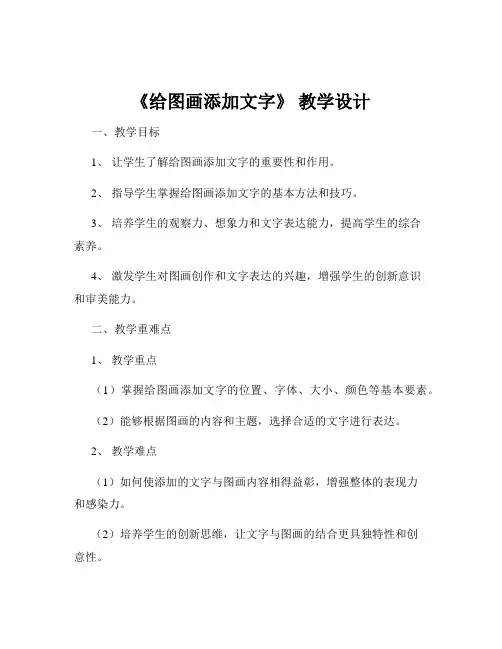 《给图画添加文字》 教学设计

一、教学目标

1、 让学生了解给图画添加文字的重要性和作用。

2、 指导学生掌握给图画添加文字的基本方法和技巧。

3、 培养学生的观察力、想象力和文字表达能力，提高学生的综合素养。

4、 激发学生对图画创作和文字表达的兴趣，增强学生的创新意识和审美能力。

二、教学重难点

1、 教学重点

（1）掌握给图画添加文字的位置、字体、大小、颜色等基本要素。

（2）能够根据图画的内容和主题，选择合适的文字进行表达。

2、 教学难点

（1）如何使添加的文字与图画内容相得益彰，增强整体的表现力和感染力。

（2）培养学生的创新思维，让文字与图画的结合更具独特性和创意性。